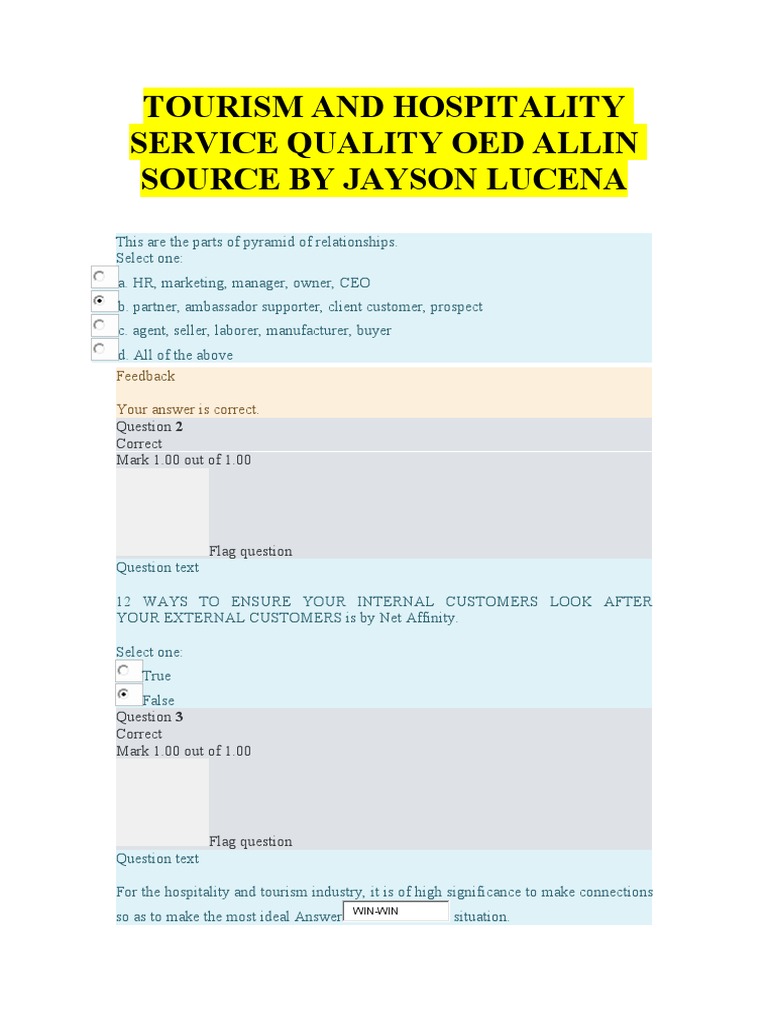 TOURISM AND HOSPITALITY SERVICE QUALITY OED ALLIN SOURCE BY JAYSON LUCENA

This are the parts of pyramid of relationships.
Select one:
a. HR, marketing, manager, owner, CEO
b. partner, ambassador supporter, client customer, prospect
c. agent, seller, laborer, manufacturer, buyer
d. All of the above

Feedback

Your answer is correct.

Question 2
Correct
Mark 1.00 out of 1.00

Flag question

Question text

12 WAYS TO ENSURE YOUR INTERNAL CUSTOMERS LOOK AFTER YOUR EXTERNAL CUSTOMERS is by Net Affinity.

Select one:
True
False

Question 3
Correct
Mark 1.00 out of 1.00

Flag question

Question text

For the hospitality and tourism industry, it is of high significance to make connections so as to make the most ideal Answer WIN-WIN situation.